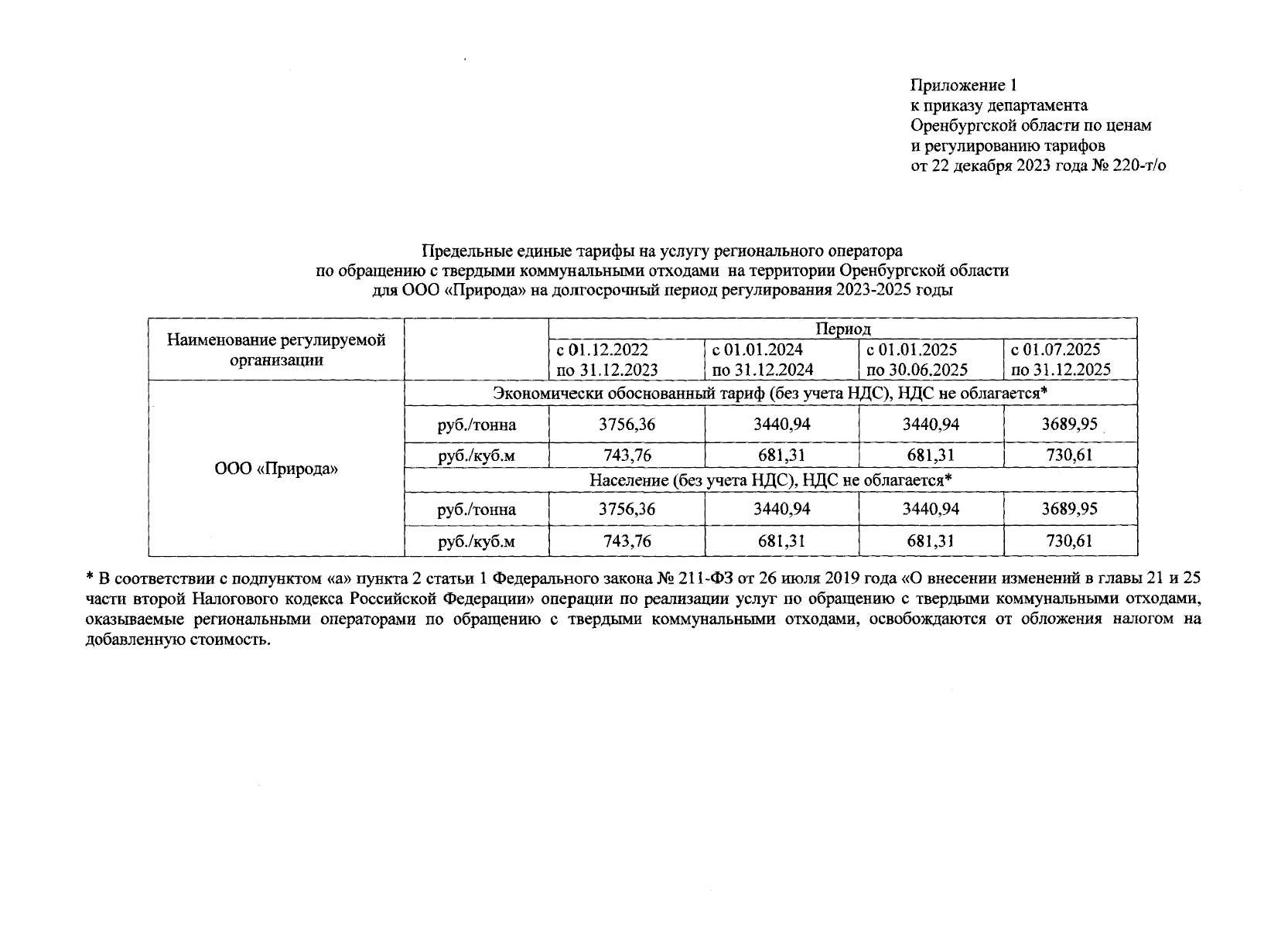 Приложение 1
к приказу департамента
Оренбургской области по ценам
и регулированию тарифов
от 22 декабря 2023 года № 220-т/о

Предельные единые тарифы на услугу регионального оператора
по обращению с твердыми коммунальными отходами на территории Оренбургской области
для ООО «Природа» на долгосрочный период регулирования 2023-2025 годы

| Наименование регулируемой организации | | Период | | | |
|---|---|---|---|---|---|
| | | с 01.12.2022 по 31.12.2023 | с 01.01.2024 по 31.12.2024 | с 01.01.2025 по 30.06.2025 | с 01.07.2025 по 31.12.2025 |
| ООО «Природа» | Экономически обоснованный тариф (без учета НДС), НДС не облагается* | | | | |
| | руб./тонна | 3756,36 | 3440,94 | 3440,94 | 3689,95 |
| | руб./куб.м | 743,76 | 681,31 | 681,31 | 730,61 |
| | Население (без учета НДС), НДС не облагается* | | | | |
| | руб./тонна | 3756,36 | 3440,94 | 3440,94 | 3689,95 |
| | руб./куб.м | 743,76 | 681,31 | 681,31 | 730,61 |

* В соответствии с подпунктом «а» пункта 2 статьи 1 Федерального закона № 211-ФЗ от 26 июля 2019 года «О внесении изменений в главы 21 и 25 части второй Налогового кодекса Российской Федерации» операции по реализации услуг по обращению с твердыми коммунальными отходами, оказываемые региональными операторами по обращению с твердыми коммунальными отходами, освобождаются от обложения налогом на добавленную стоимость.